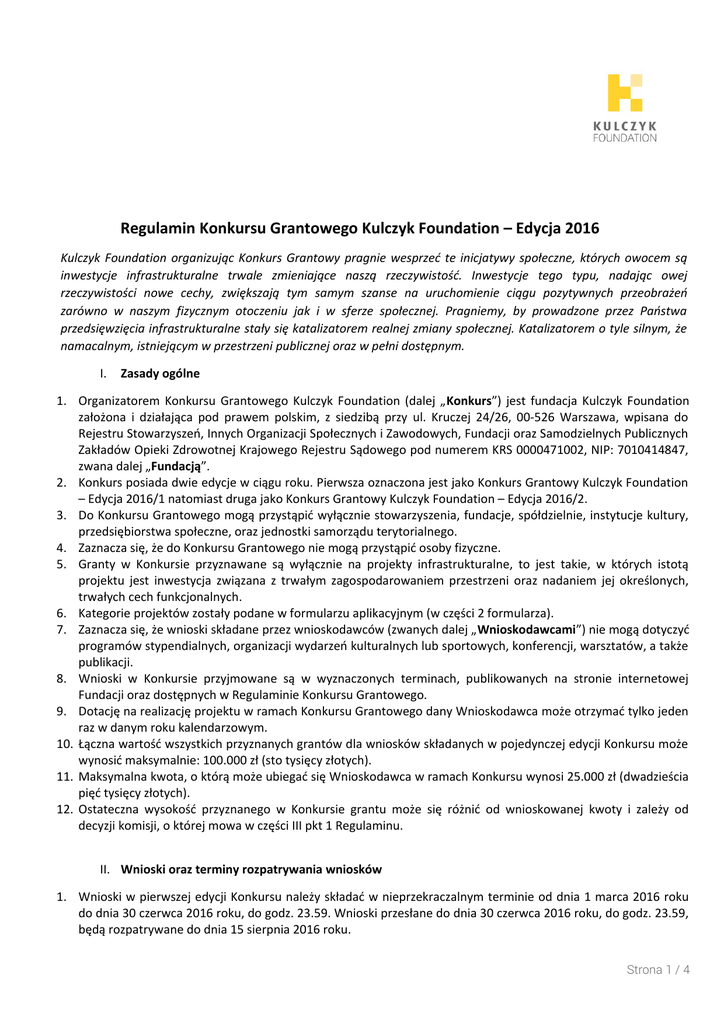 KULCZYK FOUNDATION

Regulamin Konkursu Grantowego Kulczyk Foundation – Edycja 2016

Kulczyk Foundation organizując Konkurs Grantowy pragnie wesprzeć te inicjatywy społeczne, których owocem są inwestycje infrastrukturalne trwale zmieniające naszą rzeczywistość. Inwestycje tego typu, nadając owej rzeczywistości nowe cechy, zwiększają tym samym szanse na uruchomienie ciągu pozytywnych przeobrażeń zarówno w naszym fizycznym otoczeniu jak i w sferze społecznej. Pragniemy, by prowadzone przez Państwa przedsięwzięcia infrastrukturalne stały się katalizatorem realnej zmiany społecznej. Katalizatorem o tyle silnym, że namacalnym, istniejącym w przestrzeni publicznej oraz w pełni dostępnym.

I. Zasady ogólne

1. Organizatorem Konkursu Grantowego Kulczyk Foundation (dalej „Konkurs") jest fundacja Kulczyk Foundation założona i działająca pod prawem polskim, z siedzibą przy ul. Kruczej 24/26, 00-526 Warszawa, wpisana do Rejestru Stowarzyszeń, Innych Organizacji Społecznych i Zawodowych, Fundacji oraz Samodzielnych Publicznych Zakładów Opieki Zdrowotnej Krajowego Rejestru Sądowego pod numerem KRS 0000471002, NIP: 7010414847, zwana dalej „Fundacją".
2. Konkurs posiada dwie edycje w ciągu roku. Pierwsza oznaczona jest jako Konkurs Grantowy Kulczyk Foundation – Edycja 2016/1 natomiast druga jako Konkurs Grantowy Kulczyk Foundation – Edycja 2016/2.
3. Do Konkursu Grantowego mogą przystąpić wyłącznie stowarzyszenia, fundacje, spółdzielnie, instytucje kultury, przedsiębiorstwa społeczne, oraz jednostki samorządu terytorialnego.
4. Zaznacza się, że do Konkursu Grantowego nie mogą przystąpić osoby fizyczne.
5. Granty w Konkursie przyznawane są wyłącznie na projekty infrastrukturalne, to jest takie, w których istotą projektu jest inwestycja związana z trwałym zagospodarowaniem przestrzeni oraz nadaniem jej określonych, trwałych cech funkcjonalnych.
6. Kategorie projektów zostały podane w formularzu aplikacyjnym (w części 2 formularza).
7. Zaznacza się, że wnioski składane przez wnioskodawców (zwanych dalej „Wnioskodawcami") nie mogą dotyczyć programów stypendialnych, organizacji wydarzeń kulturalnych lub sportowych, konferencji, warsztatów, a także publikacji.
8. Wnioski w Konkursie przyjmowane są w wyznaczonych terminach, publikowanych na stronie internetowej Fundacji oraz dostępnych w Regulaminie Konkursu Grantowego.
9. Dotację na realizację projektu w ramach Konkursu Grantowego dany Wnioskodawca może otrzymać tylko jeden raz w danym roku kalendarzowym.
10. Łączna wartość wszystkich przyznanych grantów dla wniosków składanych w pojedynczej edycji Konkursu może wynosić maksymalnie: 100.000 zł (sto tysięcy złotych).
11. Maksymalna kwota, o którą może ubiegać się Wnioskodawca w ramach Konkursu wynosi 25.000 zł (dwadzieścia pięć tysięcy złotych).
12. Ostateczna wysokość przyznanego w Konkursie grantu może się różnić od wnioskowanej kwoty i zależy od decyzji komisji, o której mowa w części III pkt 1 Regulaminu.

II. Wnioski oraz terminy rozpatrywania wniosków

1. Wnioski w pierwszej edycji Konkursu należy składać w nieprzekraczalnym terminie od dnia 1 marca 2016 roku do dnia 30 czerwca 2016 roku, do godz. 23.59. Wnioski przesłane do dnia 30 czerwca 2016 roku, do godz. 23.59, będą rozpatrywane do dnia 15 sierpnia 2016 roku.

Strona 1 / 4